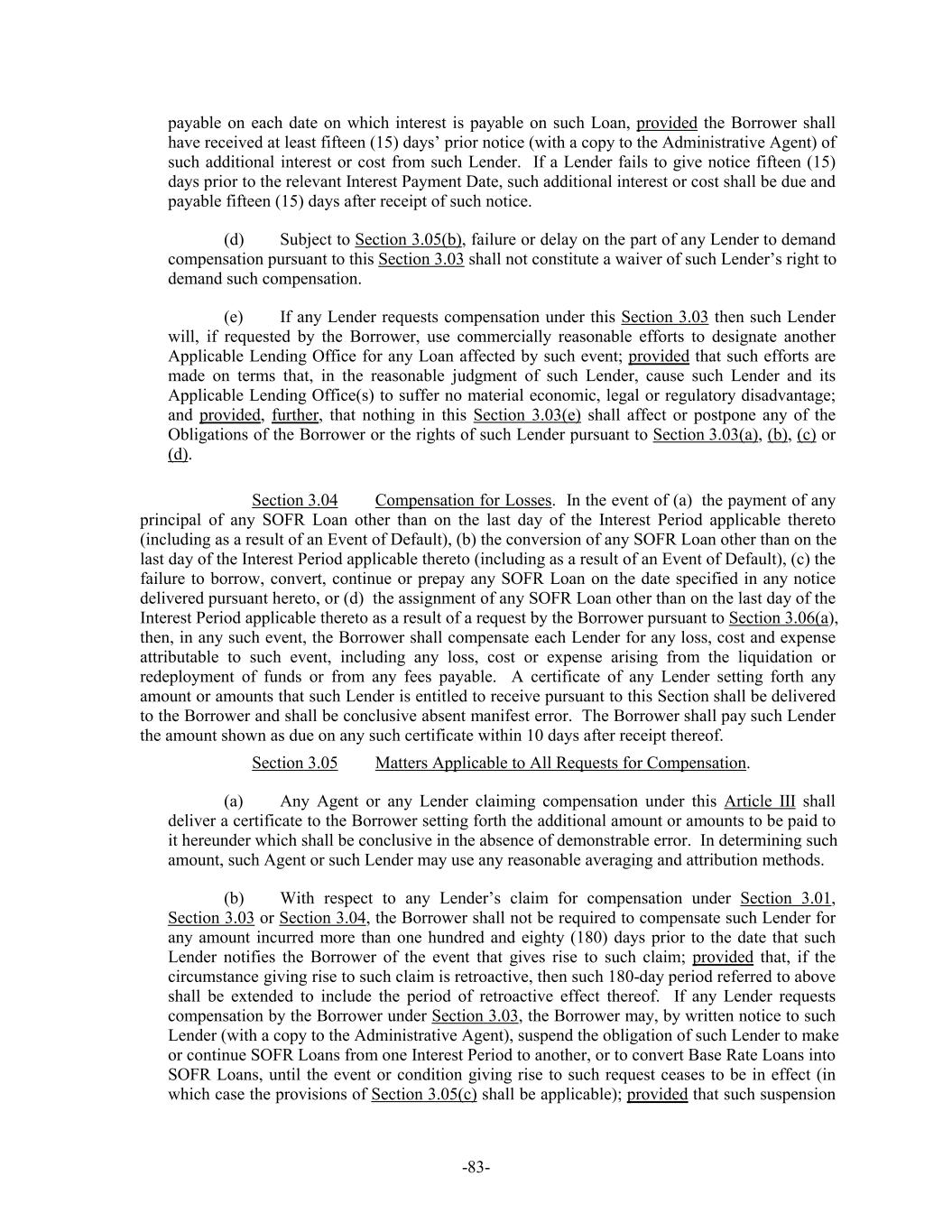 payable on each date on which interest is payable on such Loan, provided the Borrower shall have received at least fifteen (15) days' prior notice (with a copy to the Administrative Agent) of such additional interest or cost from such Lender. If a Lender fails to give notice fifteen (15) days prior to the relevant Interest Payment Date, such additional interest or cost shall be due and payable fifteen (15) days after receipt of such notice.

(d) Subject to Section 3.05(b), failure or delay on the part of any Lender to demand compensation pursuant to this Section 3.03 shall not constitute a waiver of such Lender's right to demand such compensation.

(e) If any Lender requests compensation under this Section 3.03 then such Lender will, if requested by the Borrower, use commercially reasonable efforts to designate another Applicable Lending Office for any Loan affected by such event; provided that such efforts are made on terms that, in the reasonable judgment of such Lender, cause such Lender and its Applicable Lending Office(s) to suffer no material economic, legal or regulatory disadvantage; and provided, further, that nothing in this Section 3.03(e) shall affect or postpone any of the Obligations of the Borrower or the rights of such Lender pursuant to Section 3.03(a), (b), (c) or (d).

Section 3.04 Compensation for Losses. In the event of (a) the payment of any principal of any SOFR Loan other than on the last day of the Interest Period applicable thereto (including as a result of an Event of Default), (b) the conversion of any SOFR Loan other than on the last day of the Interest Period applicable thereto (including as a result of an Event of Default), (c) the failure to borrow, convert, continue or prepay any SOFR Loan on the date specified in any notice delivered pursuant hereto, or (d) the assignment of any SOFR Loan other than on the last day of the Interest Period applicable thereto as a result of a request by the Borrower pursuant to Section 3.06(a), then, in any such event, the Borrower shall compensate each Lender for any loss, cost and expense attributable to such event, including any loss, cost or expense arising from the liquidation or redeployment of funds or from any fees payable. A certificate of any Lender setting forth any amount or amounts that such Lender is entitled to receive pursuant to this Section shall be delivered to the Borrower and shall be conclusive absent manifest error. The Borrower shall pay such Lender the amount shown as due on any such certificate within 10 days after receipt thereof.

Section 3.05 Matters Applicable to All Requests for Compensation.

(a) Any Agent or any Lender claiming compensation under this Article III shall deliver a certificate to the Borrower setting forth the additional amount or amounts to be paid to it hereunder which shall be conclusive in the absence of demonstrable error. In determining such amount, such Agent or such Lender may use any reasonable averaging and attribution methods.

(b) With respect to any Lender's claim for compensation under Section 3.01, Section 3.03 or Section 3.04, the Borrower shall not be required to compensate such Lender for any amount incurred more than one hundred and eighty (180) days prior to the date that such Lender notifies the Borrower of the event that gives rise to such claim; provided that, if the circumstance giving rise to such claim is retroactive, then such 180-day period referred to above shall be extended to include the period of retroactive effect thereof. If any Lender requests compensation by the Borrower under Section 3.03, the Borrower may, by written notice to such Lender (with a copy to the Administrative Agent), suspend the obligation of such Lender to make or continue SOFR Loans from one Interest Period to another, or to convert Base Rate Loans into SOFR Loans, until the event or condition giving rise to such request ceases to be in effect (in which case the provisions of Section 3.05(c) shall be applicable); provided that such suspension

-83-